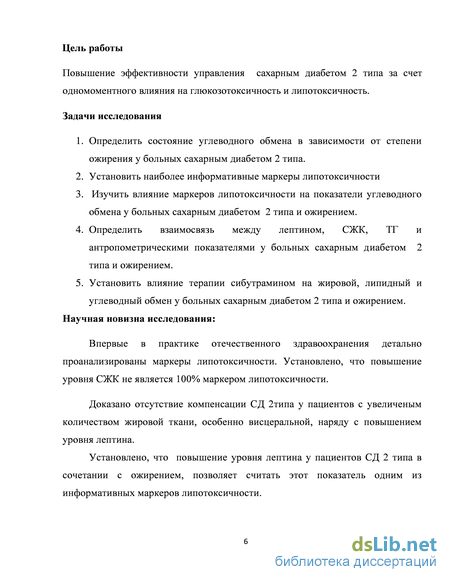 **Цель работы**

Повышение эффективности управления сахарным диабетом 2 типа за счет одномоментного влияния на глюкозотоксичность и липотоксичность.

**Задачи исследования**

1. Определить состояние углеводного обмена в зависимости от степени ожирения у больных сахарным диабетом 2 типа.
2. Установить наиболее информативные маркеры липотоксичности
3. Изучить влияние маркеров липотоксичности на показатели углеводного обмена у больных сахарным диабетом 2 типа и ожирением.
4. Определить взаимосвязь между лептином, СЖК, ТГ и антропометрическими показателями у больных сахарным диабетом 2 типа и ожирением.
5. Установить влияние терапии сибутрамином на жировой, липидный и углеводный обмен у больных сахарным диабетом 2 типа и ожирением.

**Научная новизна исследования:**

Впервые в практике отечественного здравоохранения детально проанализированы маркеры липотоксичности. Установлено, что повышение уровня СЖК не является 100% маркером липотоксичности.

Доказано отсутствие компенсации СД 2типа у пациентов с увеличеным количеством жировой ткани, особенно висцеральной, наряду с повышением уровня лептина.

Установлено, что повышение уровня лептина у пациентов СД 2 типа в сочетании с ожирением, позволяет считать этот показатель одним из информативных маркеров липотоксичности.

6

dsLib.net
библиотека диссертаций